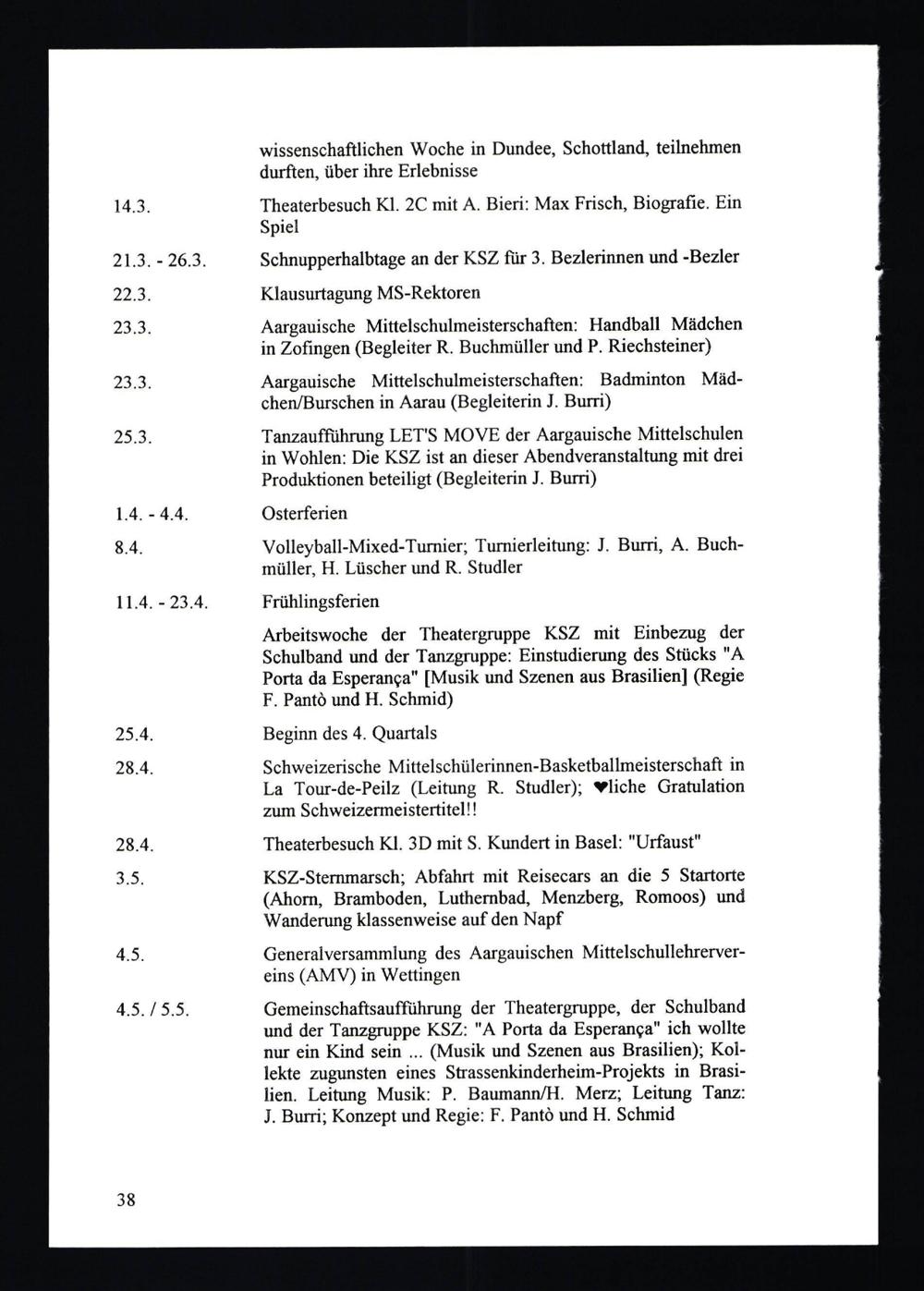 wissenschaftlichen Woche in Dundee, Schottland, teilnehmen durften, über ihre Erlebnisse

14.3. Theaterbesuch Kl. 2C mit A. Bieri: Max Frisch, Biografie. Ein Spiel

21.3. - 26.3. Schnupperhalbtage an der KSZ für 3. Bezlerinnen und -Bezler

22.3. Klausurtagung MS-Rektoren

23.3. Aargauische Mittelschulmeisterschaften: Handball Mädchen in Zofingen (Begleiter R. Buchmüller und P. Riechsteiner)

23.3. Aargauische Mittelschulmeisterschaften: Badminton Mädchen/Burschen in Aarau (Begleiterin J. Burri)

25.3. Tanzaufführung LET'S MOVE der Aargauische Mittelschulen in Wohlen: Die KSZ ist an dieser Abendveranstaltung mit drei Produktionen beteiligt (Begleiterin J. Burri)

1.4. - 4.4. Osterferien

8.4. Volleyball-Mixed-Turnier; Turnierleitung: J. Burri, A. Buchmüller, H. Lüscher und R. Studler

11.4. - 23.4. Frühlingsferien

Arbeitswoche der Theatergruppe KSZ mit Einbezug der Schulband und der Tanzgruppe: Einstudierung des Stücks "A Porta da Esperança" [Musik und Szenen aus Brasilien] (Regie F. Pantò und H. Schmid)

25.4. Beginn des 4. Quartals

28.4. Schweizerische Mittelschülerinnen-Basketballmeisterschaft in La Tour-de-Peilz (Leitung R. Studler); ♥liche Gratulation zum Schweizermeistertitel!!

28.4. Theaterbesuch Kl. 3D mit S. Kundert in Basel: "Urfaust"

3.5. KSZ-Sternmarsch; Abfahrt mit Reisecars an die 5 Startorte (Ahorn, Bramboden, Luthernbad, Menzberg, Romoos) und Wanderung klassenweise auf den Napf

4.5. Generalversammlung des Aargauischen Mittelschullehrervereins (AMV) in Wettingen

4.5. / 5.5. Gemeinschaftsaufführung der Theatergruppe, der Schulband und der Tanzgruppe KSZ: "A Porta da Esperança" ich wollte nur ein Kind sein ... (Musik und Szenen aus Brasilien); Kollekte zugunsten eines Strassenkinderheim-Projekts in Brasilien. Leitung Musik: P. Baumann/H. Merz; Leitung Tanz: J. Burri; Konzept und Regie: F. Pantò und H. Schmid

38